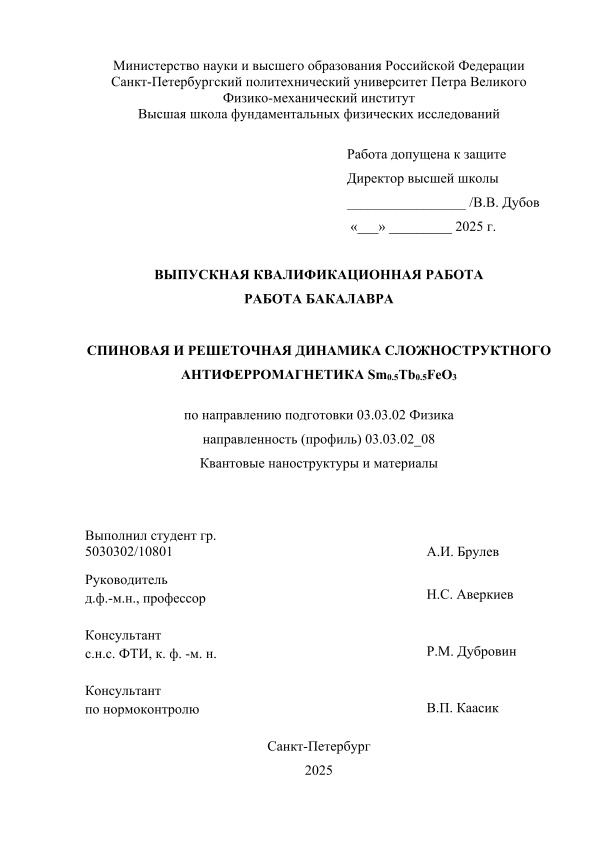 Министерство науки и высшего образования Российской Федерации
Санкт-Петербургский политехнический университет Петра Великого
Физико-механический институт
Высшая школа фундаментальных физических исследований

Работа допущена к защите
Директор высшей школы
_________________ /В.В. Дубов
«___» _________ 2025 г.

ВЫПУСКНАЯ КВАЛИФИКАЦИОННАЯ РАБОТА
РАБОТА БАКАЛАВРА

СПИНОВАЯ И РЕШЕТОЧНАЯ ДИНАМИКА СЛОЖНОСТРУКТНОГО АНТИФЕРРОМАГНЕТИКА $Sm_{0.5}Tb_{0.5}FeO_3$

по направлению подготовки 03.03.02 Физика
направленность (профиль) 03.03.02_08
Квантовые наноструктуры и материалы

Выполнил студент гр.
5030302/10801
А.И. Брулев

Руководитель
д.ф.-м.н., профессор
Н.С. Аверкиев

Консультант
с.н.с. ФТИ, к. ф. -м. н.
Р.М. Дубровин

Консультант
по нормоконтролю
В.П. Каасик

Санкт-Петербург
2025